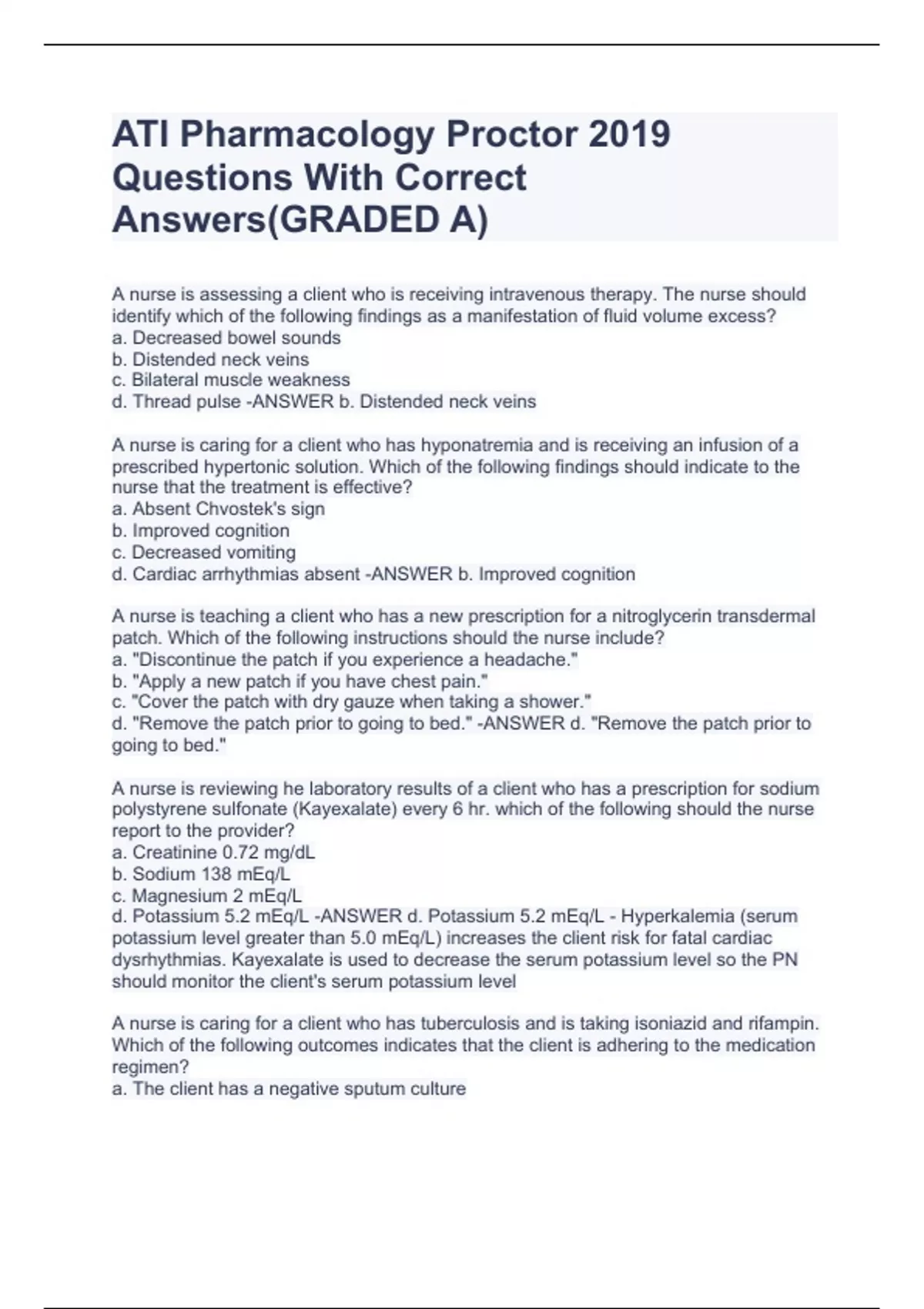 ATI Pharmacology Proctor 2019 Questions With Correct Answers(GRADED A)

A nurse is assessing a client who is receiving intravenous therapy. The nurse should identify which of the following findings as a manifestation of fluid volume excess?
a. Decreased bowel sounds
b. Distended neck veins
c. Bilateral muscle weakness
d. Thread pulse -ANSWER b. Distended neck veins

A nurse is caring for a client who has hyponatremia and is receiving an infusion of a prescribed hypertonic solution. Which of the following findings should indicate to the nurse that the treatment is effective?
a. Absent Chvostek's sign
b. Improved cognition
c. Decreased vomiting
d. Cardiac arrhythmias absent -ANSWER b. Improved cognition

A nurse is teaching a client who has a new prescription for a nitroglycerin transdermal patch. Which of the following instructions should the nurse include?
a. "Discontinue the patch if you experience a headache."
b. "Apply a new patch if you have chest pain."
c. "Cover the patch with dry gauze when taking a shower."
d. "Remove the patch prior to going to bed." -ANSWER d. "Remove the patch prior to going to bed."

A nurse is reviewing he laboratory results of a client who has a prescription for sodium polystyrene sulfonate (Kayexalate) every 6 hr. which of the following should the nurse report to the provider?
a. Creatinine 0.72 mg/dL
b. Sodium 138 mEq/L
c. Magnesium 2 mEq/L
d. Potassium 5.2 mEq/L -ANSWER d. Potassium 5.2 mEq/L - Hyperkalemia (serum potassium level greater than 5.0 mEq/L) increases the client risk for fatal cardiac dysrhythmias. Kayexalate is used to decrease the serum potassium level so the PN should monitor the client's serum potassium level

A nurse is caring for a client who has tuberculosis and is taking isoniazid and rifampin. Which of the following outcomes indicates that the client is adhering to the medication regimen?
a. The client has a negative sputum culture